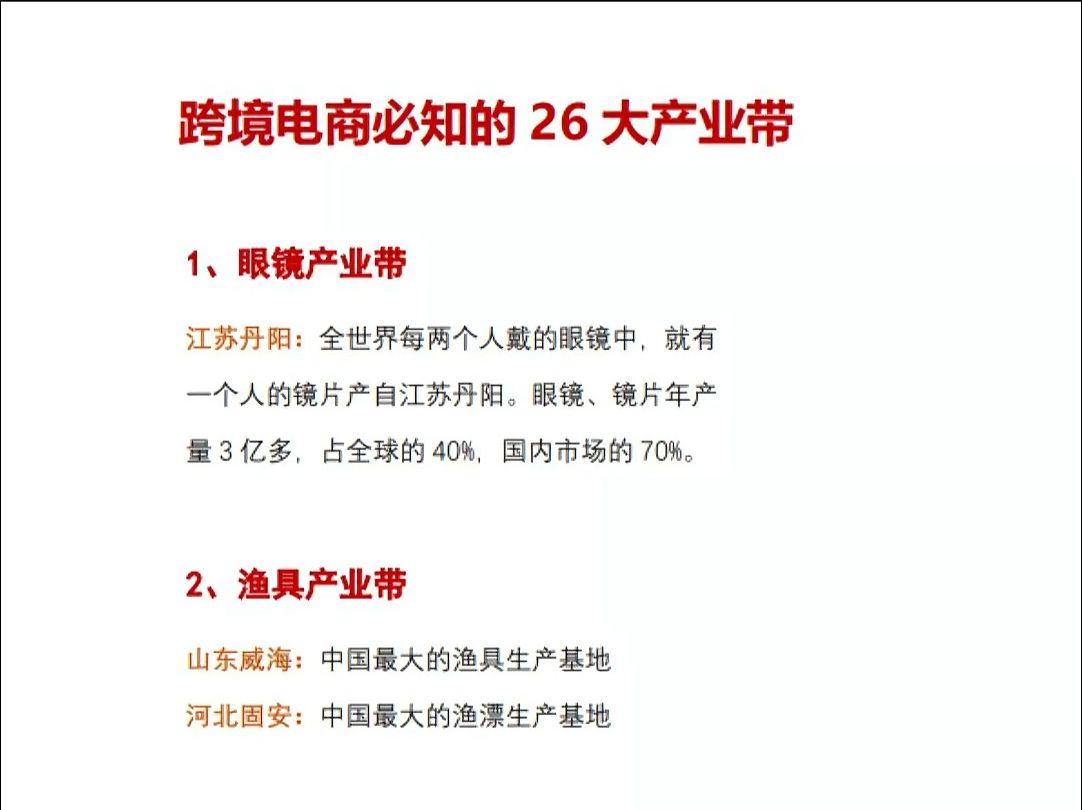 跨境电商必知的 26 大产业带

1、眼镜产业带

江苏丹阳：全世界每两个人戴的眼镜中，就有一个人的镜片产自江苏丹阳。眼镜、镜片年产量 3 亿多，占全球的 40%，国内市场的 70%。

2、渔具产业带

山东威海：中国最大的渔具生产基地
河北固安：中国最大的渔漂生产基地